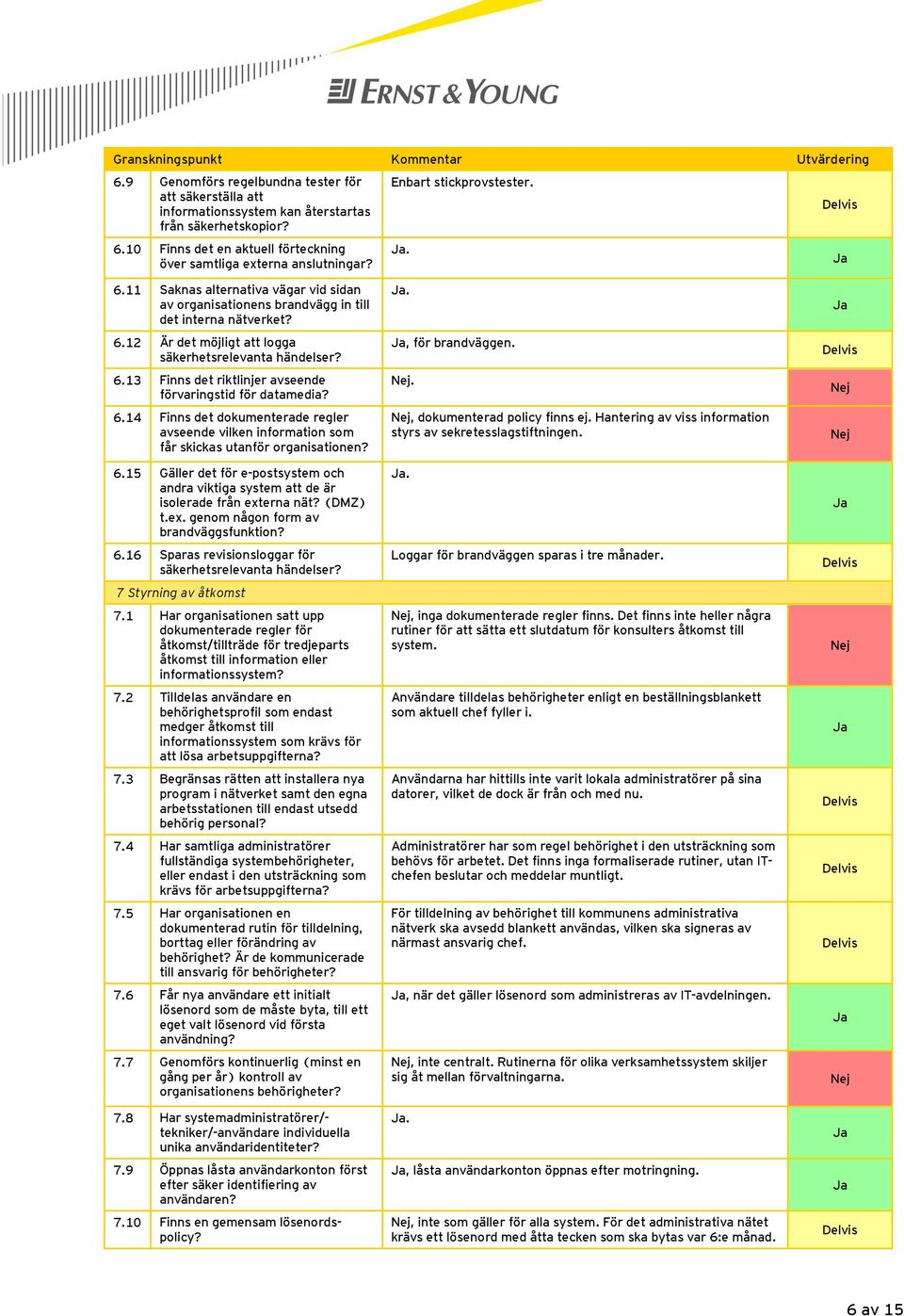 ERNST & YOUNG

| Granskningspunkt | | Kommentar | Utvärdering |
|---|---|---|---|
| 6.9 | Genomförs regelbundna tester för att säkerställa att informationssystem kan återstartas från säkerhetskopior? | Enbart stickprovstester. | Delvis |
| 6.10 | Finns det en aktuell förteckning över samtliga externa anslutningar? | Ja. | Ja |
| 6.11 | Saknas alternativa vägar vid sidan av organisationens brandvägg in till det interna nätverket? | Ja. | Ja |
| 6.12 | Är det möjligt att logga säkerhetsrelevanta händelser? | Ja, för brandväggen. | Delvis |
| 6.13 | Finns det riktlinjer avseende förvaringstid för datamedia? | Nej. | Nej |
| 6.14 | Finns det dokumenterade regler avseende vilken information som får skickas utanför organisationen? | Nej, dokumenterad policy finns ej. Hantering av viss information styrs av sekretesslagstiftningen. | Nej |
| 6.15 | Gäller det för e-postsystem och andra viktiga system att de är isolerade från externa nät? (DMZ) t.ex. genom någon form av brandväggsfunktion? | Ja. | Ja |
| 6.16 | Sparas revisionsloggar för säkerhetsrelevanta händelser? | Loggar för brandväggen sparas i tre månader. | Delvis |
| 7 Styrning av åtkomst | | | |
| 7.1 | Har organisationen satt upp dokumenterade regler för åtkomst/tillträde för tredjeparts åtkomst till information eller informationssystem? | Nej, inga dokumenterade regler finns. Det finns inte heller några rutiner för att sätta ett slutdatum för konsulters åtkomst till system. | Nej |
| 7.2 | Tilldelas användare en behörighetsprofil som endast medger åtkomst till informationssystem som krävs för att lösa arbetsuppgifterna? | Användare tilldelas behörigheter enligt en beställningsblankett som aktuell chef fyller i. | Ja |
| 7.3 | Begränsas rätten att installera nya program i nätverket samt den egna arbetsstationen till endast utsedd behörig personal? | Användarna har hittills inte varit lokala administratörer på sina datorer, vilket de dock är från och med nu. | Delvis |
| 7.4 | Har samtliga administratörer fullständiga systembehörigheter, eller endast i den utsträckning som krävs för arbetsuppgifterna? | Administratörer har som regel behörighet i den utsträckning som behövs för arbetet. Det finns inga formaliserade rutiner, utan IT-chefen beslutar och meddelar muntligt. | Delvis |
| 7.5 | Har organisationen en dokumenterad rutin för tilldelning, borttag eller förändring av behörighet? Är de kommunicerade till ansvarig för behörigheter? | För tilldelning av behörighet till kommunens administrativa nätverk ska avsedd blankett användas, vilken ska signeras av närmast ansvarig chef. | Delvis |
| 7.6 | Får nya användare ett initialt lösenord som de måste byta, till ett eget valt lösenord vid första användning? | Ja, när det gäller lösenord som administreras av IT-avdelningen. | Ja |
| 7.7 | Genomförs kontinuerlig (minst en gång per år) kontroll av organisationens behörigheter? | Nej, inte centralt. Rutinerna för olika verksamhetssystem skiljer sig åt mellan förvaltningarna. | Nej |
| 7.8 | Har systemadministratörer/-tekniker/-användare individuella unika användaridentiteter? | Ja. | Ja |
| 7.9 | Öppnas låsta användarkonton först efter säker identifiering av användaren? | Ja, låsta användarkonton öppnas efter motringning. | Ja |
| 7.10 | Finns en gemensam lösenords-policy? | Nej, inte som gäller för alla system. För det administrativa nätet krävs ett lösenord med åtta tecken som ska bytas var 6:e månad. | Delvis |

6 av 15